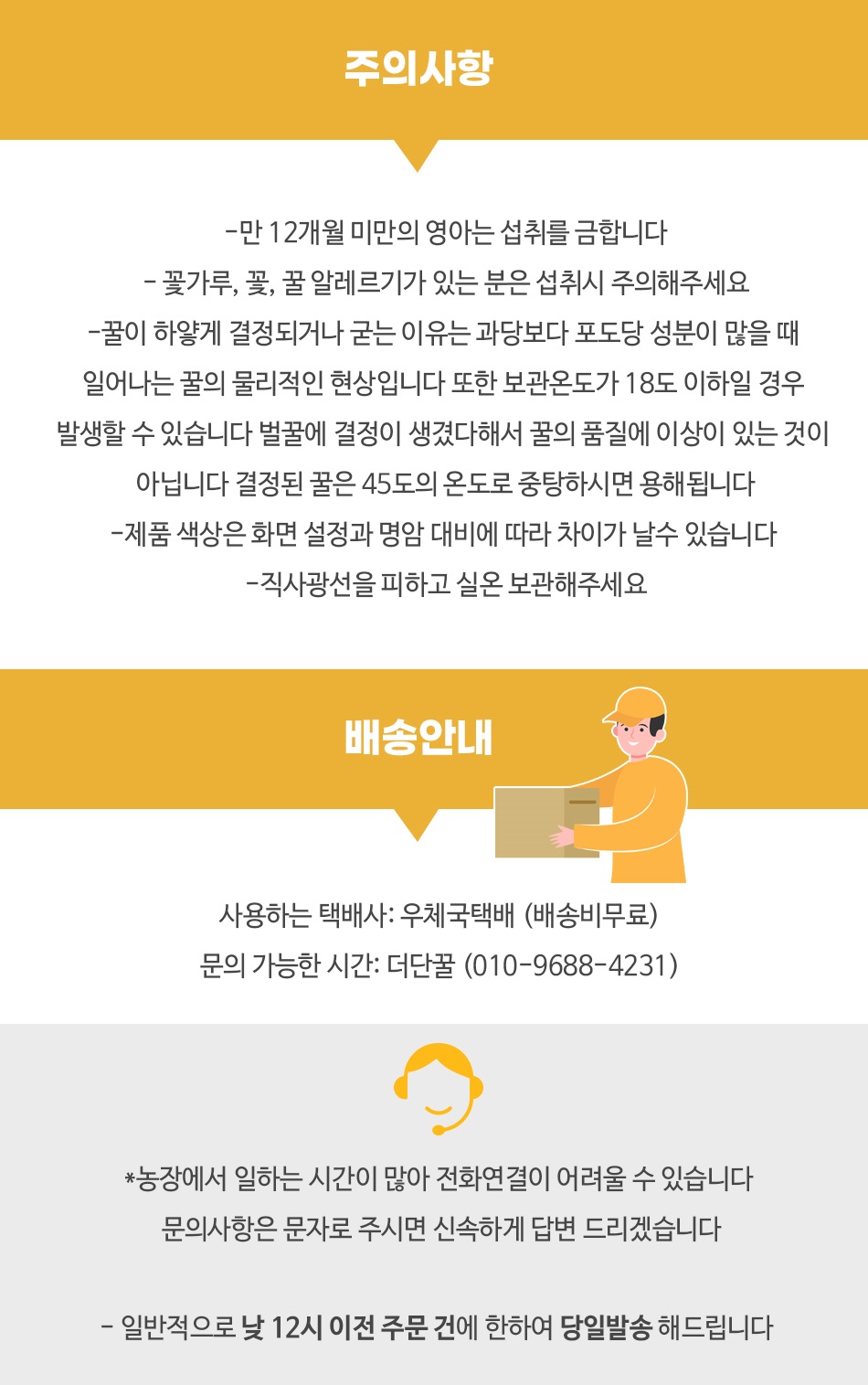 주의사항

-만 12개월 미만의 영아는 섭취를 금합니다

- 꽃가루, 꽃, 꿀 알레르기가 있는 분은 섭취시 주의해주세요

-꿀이 하얗게 결정되거나 굳는 이유는 과당보다 포도당 성분이 많을 때 일어나는 꿀의 물리적인 현상입니다 또한 보관온도가 18도 이하일 경우 발생할 수 있습니다 벌꿀에 결정이 생겼다해서 꿀의 품질에 이상이 있는 것이 아닙니다 결정된 꿀은 45도의 온도로 중탕하시면 용해됩니다

-제품 색상은 화면 설정과 명암 대비에 따라 차이가 날수 있습니다

-직사광선을 피하고 실온 보관해주세요

배송안내

사용하는 택배사: 우체국택배 (배송비무료)

문의 가능한 시간: 더단꿀 (010-9688-4231)

*농장에서 일하는 시간이 많아 전화연결이 어려울 수 있습니다

문의사항은 문자로 주시면 신속하게 답변 드리겠습니다

- 일반적으로 낮 12시 이전 주문 건에 한하여 당일발송 해드립니다